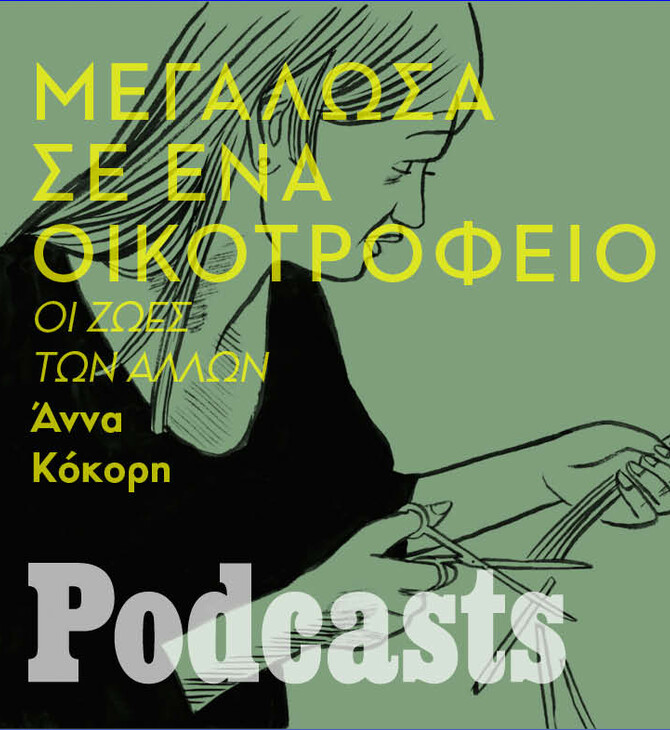 ΜΕΓΑΛΩΣΑ ΣΕ ΕΝΑ ΟΙΚΟΤΡΟΦΕΙΟ

ΟΙ ΖΩΕΣ ΤΩΝ ΑΛΛΩΝ

Άννα Κόκορη

Podcasts